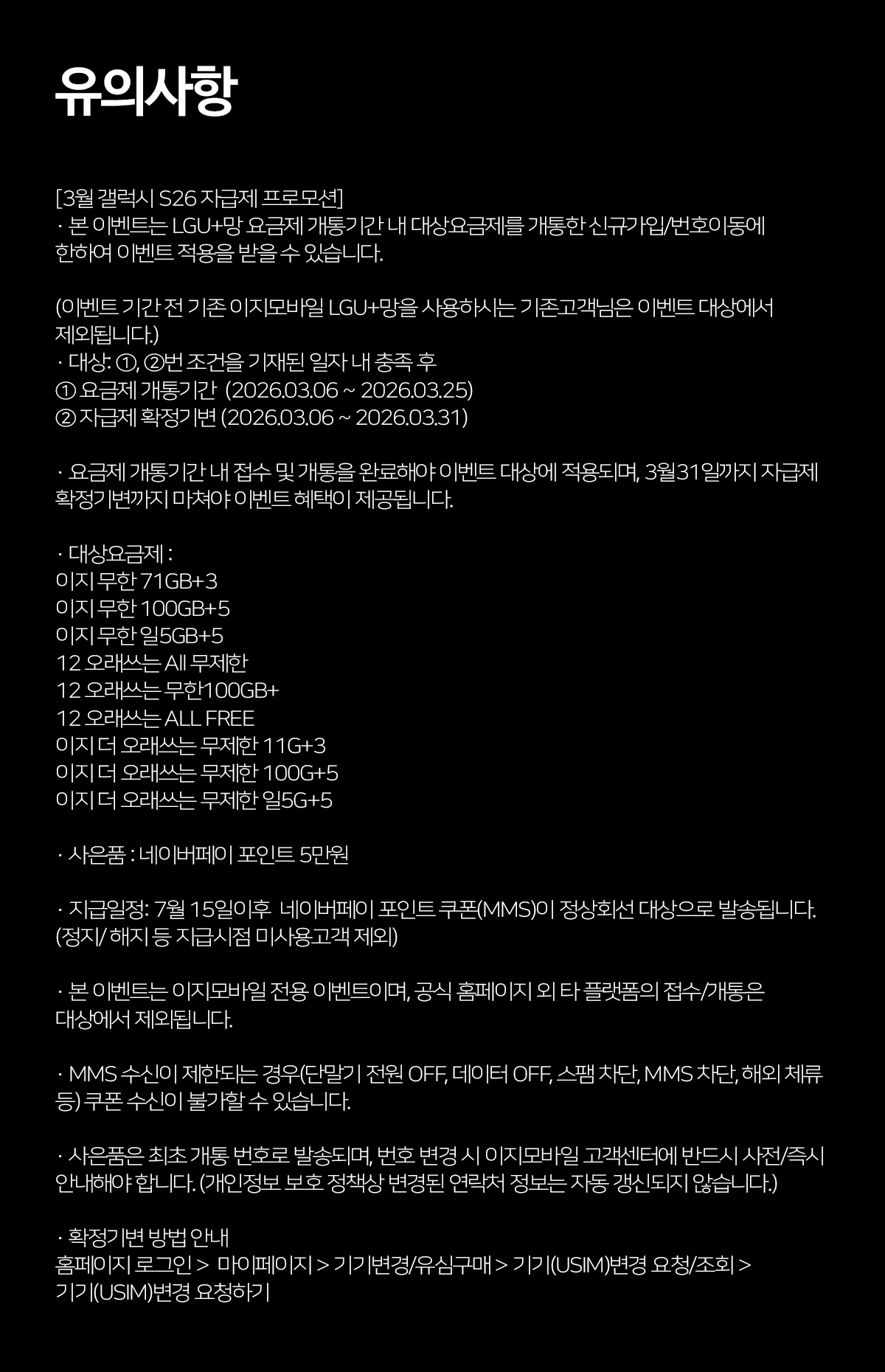 유의사항

[3월 갤럭시 S26 자급제 프로모션]
· 본 이벤트는 LGU+망 요금제 개통기간 내 대상요금제를 개통한 신규가입/번호이동에 한하여 이벤트 적용을 받을 수 있습니다.

(이벤트 기간 전 기존 이지모바일 LGU+망을 사용하시는 기존고객님은 이벤트 대상에서 제외됩니다.)
· 대상: ①, ②번 조건을 기재된 일자 내 충족 후
① 요금제 개통기간 (2026.03.06 ~ 2026.03.25)
② 자급제 확정기변 (2026.03.06 ~ 2026.03.31)

· 요금제 개통기간 내 접수 및 개통을 완료해야 이벤트 대상에 적용되며, 3월31일까지 자급제 확정기변까지 마쳐야 이벤트 혜택이 제공됩니다.

· 대상요금제 :
이지 무한 71GB+3
이지 무한 100GB+5
이지 무한 일5GB+5
12 오래쓰는 All 무제한
12 오래쓰는 무한100GB+
12 오래쓰는 ALL FREE
이지 더 오래쓰는 무제한 11G+3
이지 더 오래쓰는 무제한 100G+5
이지 더 오래쓰는 무제한 일5G+5

· 사은품 : 네이버페이 포인트 5만원

· 지급일정: 7월 15일이후 네이버페이 포인트 쿠폰(MMS)이 정상회선 대상으로 발송됩니다. (정지/ 해지 등 지급시점 미사용고객 제외)

· 본 이벤트는 이지모바일 전용 이벤트이며, 공식 홈페이지 외 타 플랫폼의 접수/개통은 대상에서 제외됩니다.

· MMS 수신이 제한되는 경우(단말기 전원 OFF, 데이터 OFF, 스팸 차단, MMS 차단, 해외 체류 등) 쿠폰 수신이 불가할 수 있습니다.

· 사은품은 최초 개통 번호로 발송되며, 번호 변경 시 이지모바일 고객센터에 반드시 사전/즉시 안내해야 합니다. (개인정보 보호 정책상 변경된 연락처 정보는 자동 갱신되지 않습니다.)

· 확정기변 방법 안내
홈페이지 로그인 > 마이페이지 > 기기변경/유심구매 > 기기(USIM)변경 요청/조회 > 기기(USIM)변경 요청하기